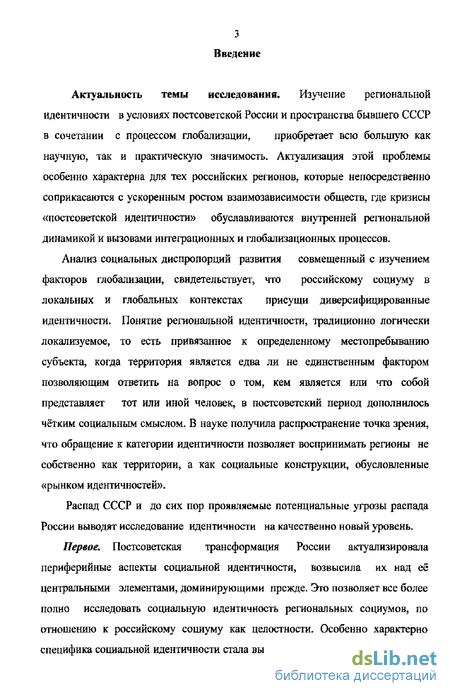 3

Введение

Актуальность темы исследования. Изучение региональной идентичности в условиях постсоветской России и пространства бывшего СССР в сочетании с процессом глобализации, приобретает всю большую как научную, так и практическую значимость. Актуализация этой проблемы особенно характерна для тех российских регионов, которые непосредственно соприкасаются с ускоренным ростом взаимозависимости обществ, где кризисы «постсоветской идентичности» обуславливаются внутренней региональной динамикой и вызовами интеграционных и глобализационных процессов.

Анализ социальных диспропорций развития совмещенный с изучением факторов глобализации, свидетельствует, что российскому социуму в локальных и глобальных контекстах присущи диверсифицированные идентичности. Понятие региональной идентичности, традиционно логически локализуемое, то есть привязанное к определенному местопребыванию субъекта, когда территория является едва ли не единственным фактором позволяющим ответить на вопрос о том, кем является или что собой представляет тот или иной человек, в постсоветский период дополнилось чётким социальным смыслом. В науке получила распространение точка зрения, что обращение к категории идентичности позволяет воспринимать регионы не собственно как территории, а как социальные конструкции, обусловленные «рынком идентичностей».

Распад СССР и до сих пор проявляемые потенциальные угрозы распада России выводят исследование идентичности на качественно новый уровень.

Первое. Постсоветская трансформация России актуализировала периферийные аспекты социальной идентичности, возвысила их над её центральными элементами, доминирующими прежде. Это позволяет все более полно исследовать социальную идентичность региональных социумов, по отношению к российскому социуму как целостности. Особенно характерно специфика социальной идентичности стала вы

dsLib.net
библиотека диссертаций